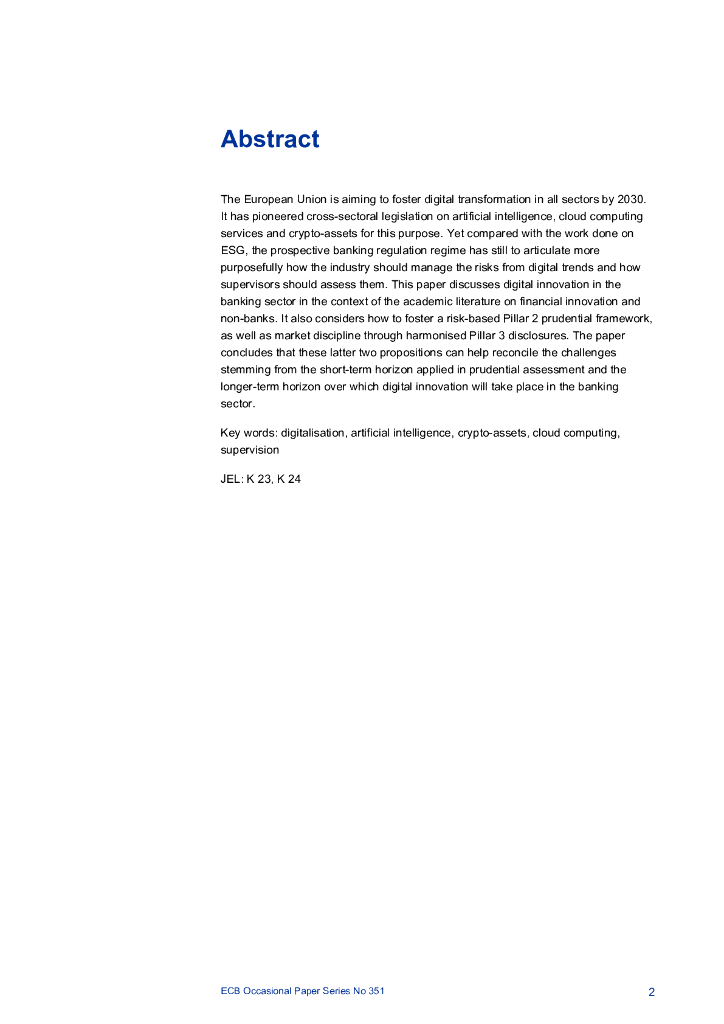 Abstract

The European Union is aiming to foster digital transformation in all sectors by 2030. It has pioneered cross-sectoral legislation on artificial intelligence, cloud computing services and crypto-assets for this purpose. Yet compared with the work done on ESG, the prospective banking regulation regime has still to articulate more purposefully how the industry should manage the risks from digital trends and how supervisors should assess them. This paper discusses digital innovation in the banking sector in the context of the academic literature on financial innovation and non-banks. It also considers how to foster a risk-based Pillar 2 prudential framework, as well as market discipline through harmonised Pillar 3 disclosures. The paper concludes that these latter two propositions can help reconcile the challenges stemming from the short-term horizon applied in prudential assessment and the longer-term horizon over which digital innovation will take place in the banking sector.

Key words: digitalisation, artificial intelligence, crypto-assets, cloud computing, supervision

JEL: K 23, K 24

ECB Occasional Paper Series No 351

2